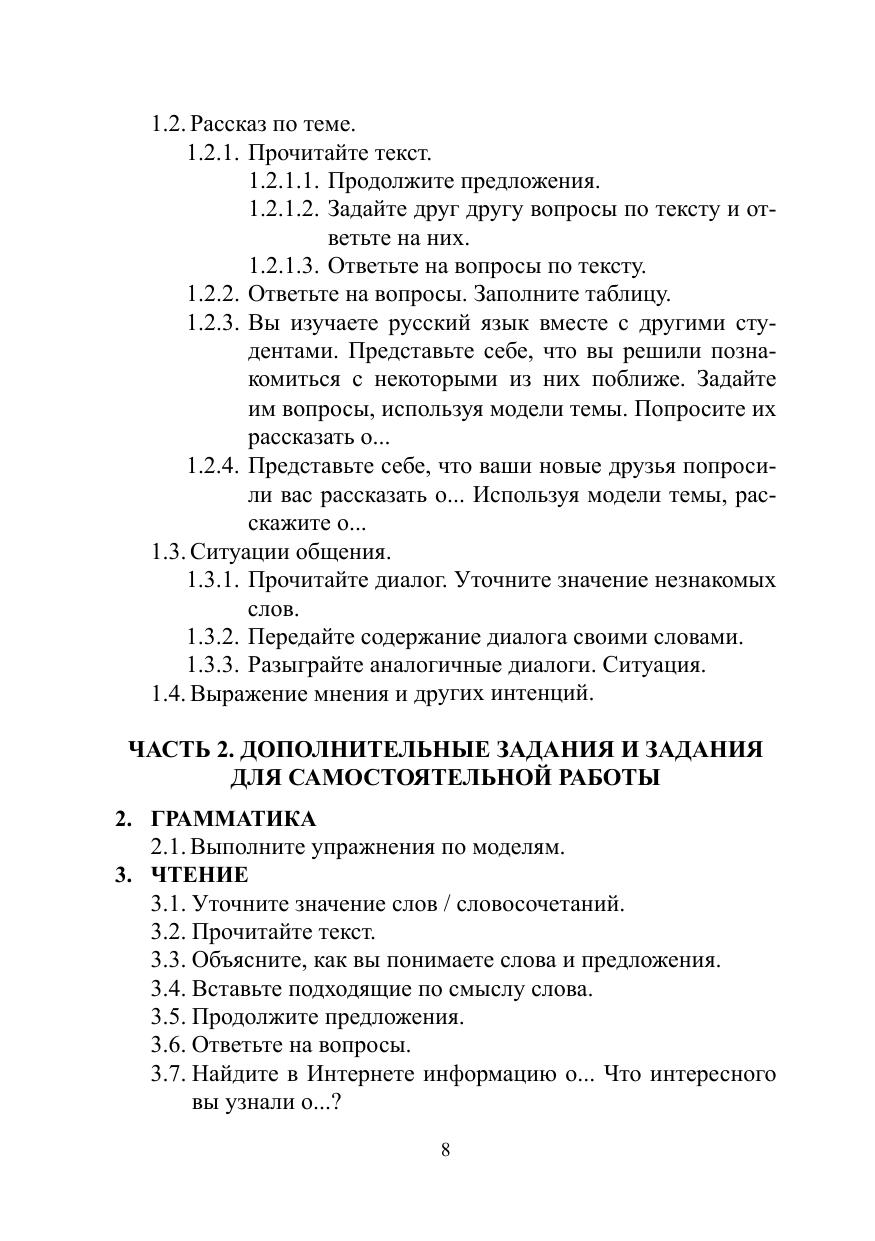 1.2. Рассказ по теме.
1.2.1. Прочитайте текст.
1.2.1.1. Продолжите предложения.
1.2.1.2. Задайте друг другу вопросы по тексту и ответьте на них.
1.2.1.3. Ответьте на вопросы по тексту.
1.2.2. Ответьте на вопросы. Заполните таблицу.
1.2.3. Вы изучаете русский язык вместе с другими студентами. Представьте себе, что вы решили познакомиться с некоторыми из них поближе. Задайте им вопросы, используя модели темы. Попросите их рассказать о...
1.2.4. Представьте себе, что ваши новые друзья попросили вас рассказать о... Используя модели темы, расскажите о...
1.3. Ситуации общения.
1.3.1. Прочитайте диалог. Уточните значение незнакомых слов.
1.3.2. Передайте содержание диалога своими словами.
1.3.3. Разыграйте аналогичные диалоги. Ситуация.
1.4. Выражение мнения и других интенций.

ЧАСТЬ 2. ДОПОЛНИТЕЛЬНЫЕ ЗАДАНИЯ И ЗАДАНИЯ ДЛЯ САМОСТОЯТЕЛЬНОЙ РАБОТЫ

2. ГРАММАТИКА
2.1. Выполните упражнения по моделям.
3. ЧТЕНИЕ
3.1. Уточните значение слов / словосочетаний.
3.2. Прочитайте текст.
3.3. Объясните, как вы понимаете слова и предложения.
3.4. Вставьте подходящие по смыслу слова.
3.5. Продолжите предложения.
3.6. Ответьте на вопросы.
3.7. Найдите в Интернете информацию о... Что интересного вы узнали о...?

8